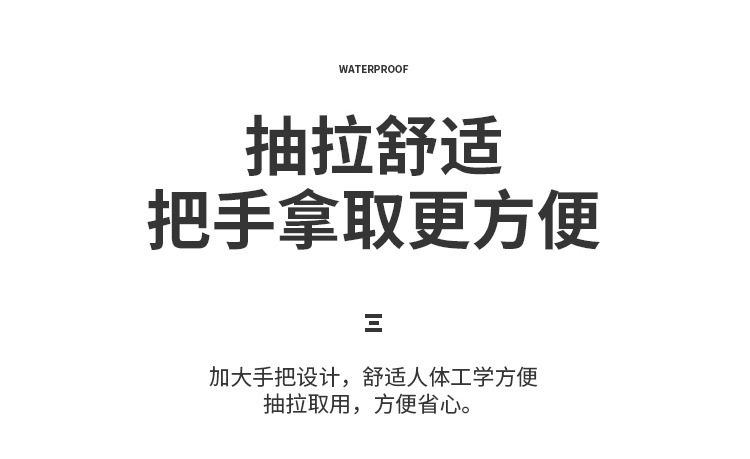 WATERPROOF

抽拉舒适
把手拿取更方便

三

加大手把设计，舒适人体工学方便抽拉取用，方便省心。